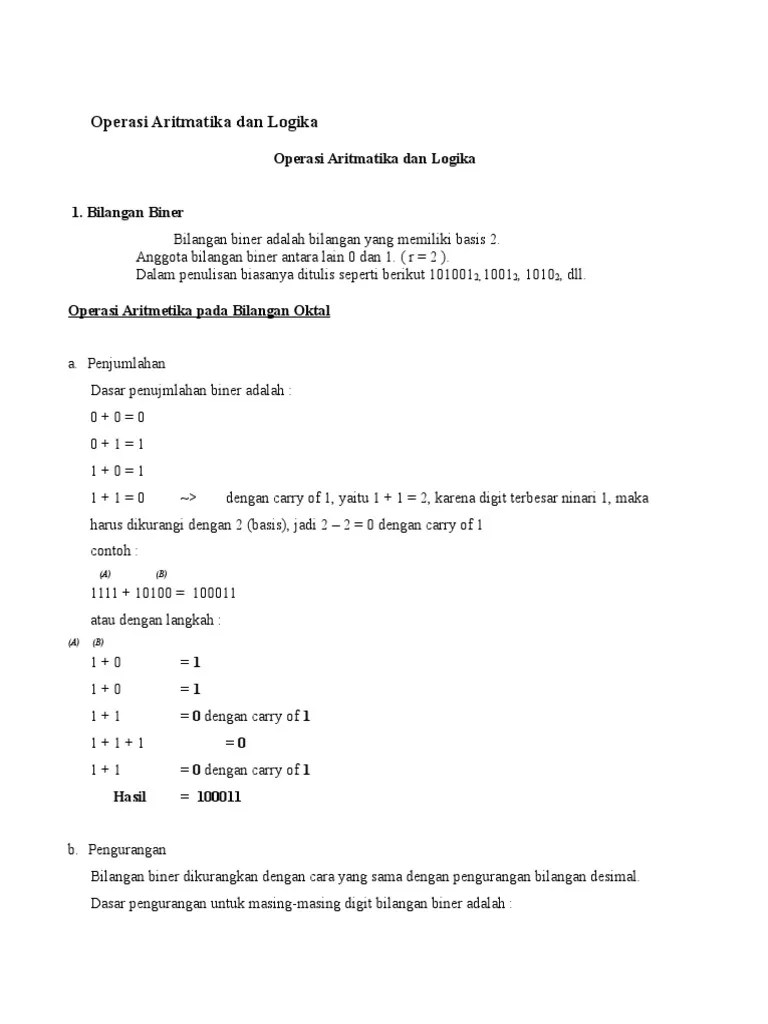 Operasi Aritmatika dan Logika

Operasi Aritmatika dan Logika

1. Bilangan Biner

Bilangan biner adalah bilangan yang memiliki basis 2.
Anggota bilangan biner antara lain 0 dan 1. ( r = 2 ).
Dalam penulisan biasanya ditulis seperti berikut $101001_2$, $1001_2$, $1010_2$, dll.

Operasi Aritmetika pada Bilangan Oktal

a. Penjumlahan

Dasar penujmlahan biner adalah :

0 + 0 = 0

0 + 1 = 1

1 + 0 = 1

1 + 1 = 0 ~> dengan carry of 1, yaitu 1 + 1 = 2, karena digit terbesar ninari 1, maka harus dikurangi dengan 2 (basis), jadi 2 – 2 = 0 dengan carry of 1

contoh :

(A) (B)
1111 + 10100 = 100011

atau dengan langkah :

(A) (B)
1 + 0 = 1

1 + 0 = 1

1 + 1 = 0 dengan carry of 1

1 + 1 + 1 = 0

1 + 1 = 0 dengan carry of 1

Hasil = 100011

b. Pengurangan

Bilangan biner dikurangkan dengan cara yang sama dengan pengurangan bilangan desimal.

Dasar pengurangan untuk masing-masing digit bilangan biner adalah :